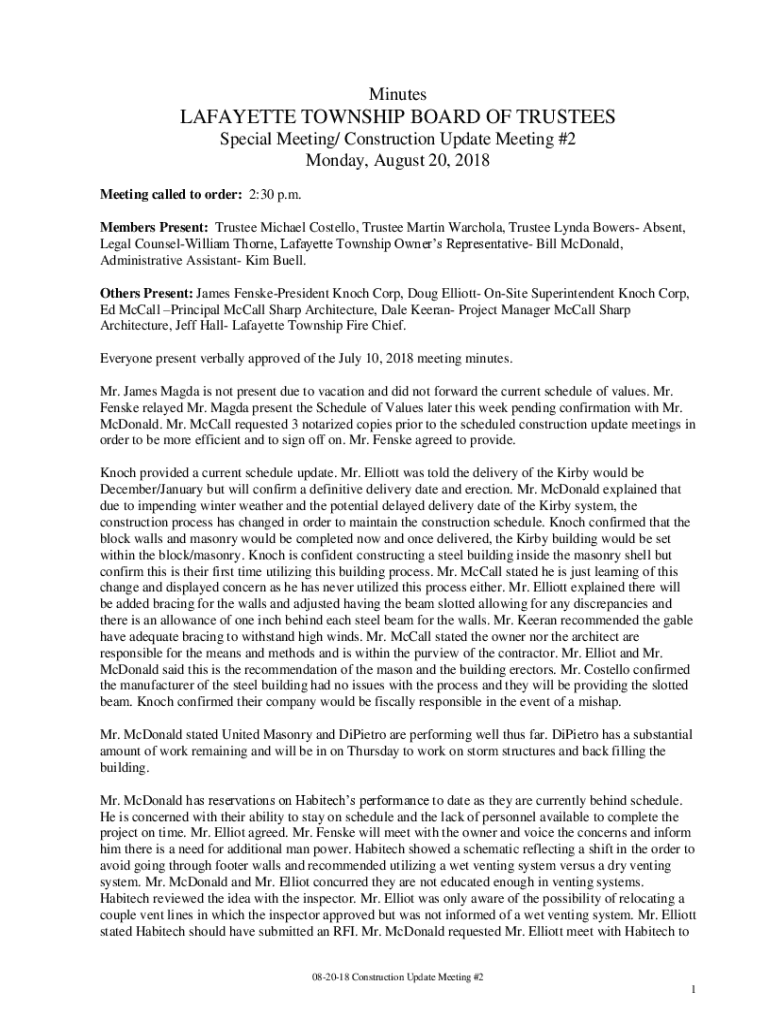 Minutes

LAFAYETTE TOWNSHIP BOARD OF TRUSTEES

Special Meeting/ Construction Update Meeting #2

Monday, August 20, 2018

Meeting called to order: 2:30 p.m.

Members Present: Trustee Michael Costello, Trustee Martin Warchola, Trustee Lynda Bowers- Absent, Legal Counsel-William Thorne, Lafayette Township Owner's Representative- Bill McDonald, Administrative Assistant- Kim Buell.

Others Present: James Fenske-President Knoch Corp, Doug Elliott- On-Site Superintendent Knoch Corp, Ed McCall –Principal McCall Sharp Architecture, Dale Keeran- Project Manager McCall Sharp Architecture, Jeff Hall- Lafayette Township Fire Chief.

Everyone present verbally approved of the July 10, 2018 meeting minutes.

Mr. James Magda is not present due to vacation and did not forward the current schedule of values. Mr. Fenske relayed Mr. Magda present the Schedule of Values later this week pending confirmation with Mr. McDonald. Mr. McCall requested 3 notarized copies prior to the scheduled construction update meetings in order to be more efficient and to sign off on. Mr. Fenske agreed to provide.

Knoch provided a current schedule update. Mr. Elliott was told the delivery of the Kirby would be December/January but will confirm a definitive delivery date and erection. Mr. McDonald explained that due to impending winter weather and the potential delayed delivery date of the Kirby system, the construction process has changed in order to maintain the construction schedule. Knoch confirmed that the block walls and masonry would be completed now and once delivered, the Kirby building would be set within the block/masonry. Knoch is confident constructing a steel building inside the masonry shell but confirm this is their first time utilizing this building process. Mr. McCall stated he is just learning of this change and displayed concern as he has never utilized this process either. Mr. Elliott explained there will be added bracing for the walls and adjusted having the beam slotted allowing for any discrepancies and there is an allowance of one inch behind each steel beam for the walls. Mr. Keeran recommended the gable have adequate bracing to withstand high winds. Mr. McCall stated the owner nor the architect are responsible for the means and methods and is within the purview of the contractor. Mr. Elliot and Mr. McDonald said this is the recommendation of the mason and the building erectors. Mr. Costello confirmed the manufacturer of the steel building had no issues with the process and they will be providing the slotted beam. Knoch confirmed their company would be fiscally responsible in the event of a mishap.

Mr. McDonald stated United Masonry and DiPietro are performing well thus far. DiPietro has a substantial amount of work remaining and will be in on Thursday to work on storm structures and back filling the building.

Mr. McDonald has reservations on Habitech's performance to date as they are currently behind schedule. He is concerned with their ability to stay on schedule and the lack of personnel available to complete the project on time. Mr. Elliot agreed. Mr. Fenske will meet with the owner and voice the concerns and inform him there is a need for additional man power. Habitech showed a schematic reflecting a shift in the order to avoid going through footer walls and recommended utilizing a wet venting system versus a dry venting system. Mr. McDonald and Mr. Elliot concurred they are not educated enough in venting systems. Habitech reviewed the idea with the inspector. Mr. Elliot was only aware of the possibility of relocating a couple vent lines in which the inspector approved but was not informed of a wet venting system. Mr. Elliott stated Habitech should have submitted an RFI. Mr. McDonald requested Mr. Elliott meet with Habitech to

08-20-18 Construction Update Meeting #2

1